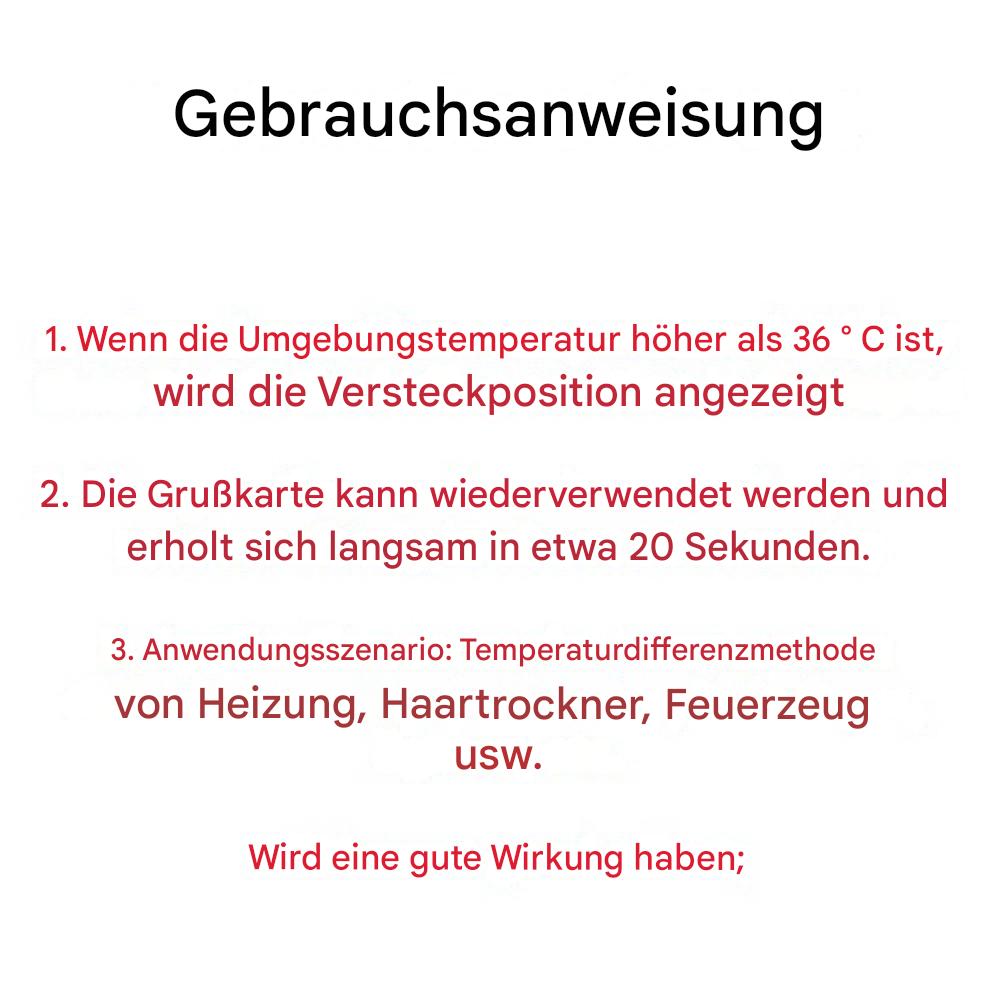 Gebrauchsanweisung

1. Wenn die Umgebungstemperatur höher als 36 ° C ist, wird die Versteckposition angezeigt

2. Die Grußkarte kann wiederverwendet werden und erholt sich langsam in etwa 20 Sekunden.

3. Anwendungsszenario: Temperaturdifferenzmethode von Heizung, Haartrockner, Feuerzeug usw.

Wird eine gute Wirkung haben;